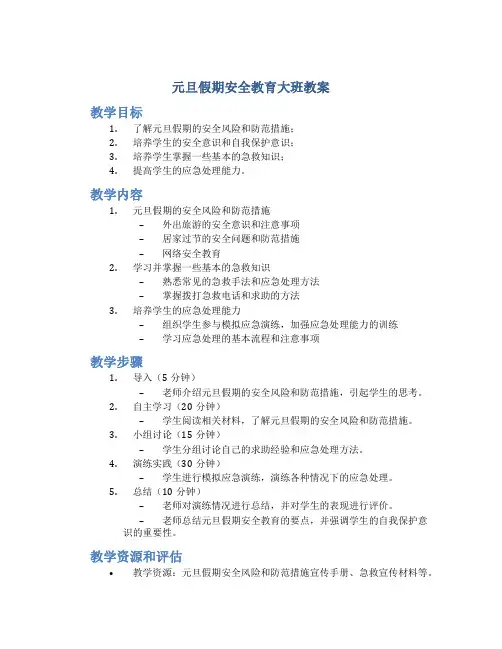 元旦假期安全教育大班教案

教学目标

1. 了解元旦假期的安全风险和防范措施；
2. 培养学生的安全意识和自我保护意识；
3. 培养学生掌握一些基本的急救知识；
4. 提高学生的应急处理能力。

教学内容

1. 元旦假期的安全风险和防范措施
   – 外出旅游的安全意识和注意事项
   – 居家过节的安全问题和防范措施
   – 网络安全教育
2. 学习并掌握一些基本的急救知识
   – 熟悉常见的急救手法和应急处理方法
   – 掌握拨打急救电话和求助的方法
3. 培养学生的应急处理能力
   – 组织学生参与模拟应急演练，加强应急处理能力的训练
   – 学习应急处理的基本流程和注意事项

教学步骤

1. 导入（5 分钟）
   – 老师介绍元旦假期的安全风险和防范措施，引起学生的思考。
2. 自主学习（20 分钟）
   – 学生阅读相关材料，了解元旦假期的安全风险和防范措施。
3. 小组讨论（15 分钟）
   – 学生分组讨论自己的求助经验和应急处理方法。
4. 演练实践（30 分钟）
   – 学生进行模拟应急演练，演练各种情况下的应急处理。
5. 总结（10 分钟）
   – 老师对演练情况进行总结，并对学生的表现进行评价。
   – 老师总结元旦假期安全教育的要点，并强调学生的自我保护意识的重要性。

教学资源和评估

• 教学资源：元旦假期安全风险和防范措施宣传手册、急救宣传材料等。